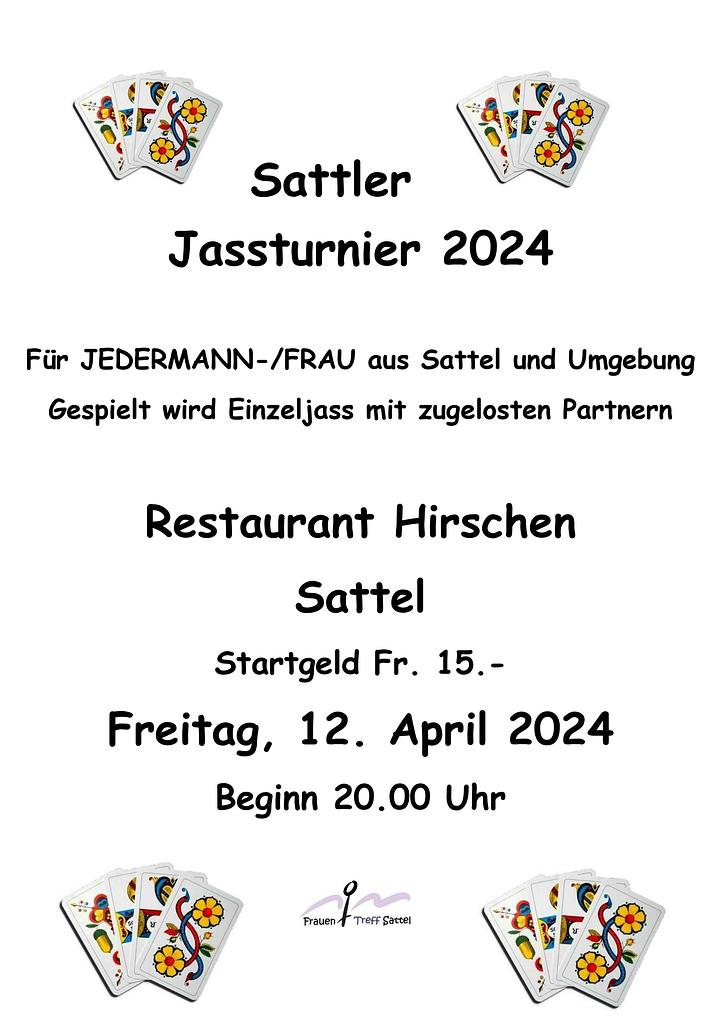 Sattler
Jassturnier 2024

Für JEDERMANN-/FRAU aus Sattel und Umgebung

Gespielt wird Einzeljass mit zugelosten Partnern

Restaurant Hirschen

Sattel

Startgeld Fr. 15.-

Freitag, 12. April 2024

Beginn 20.00 Uhr

Frauen Treff Sattel